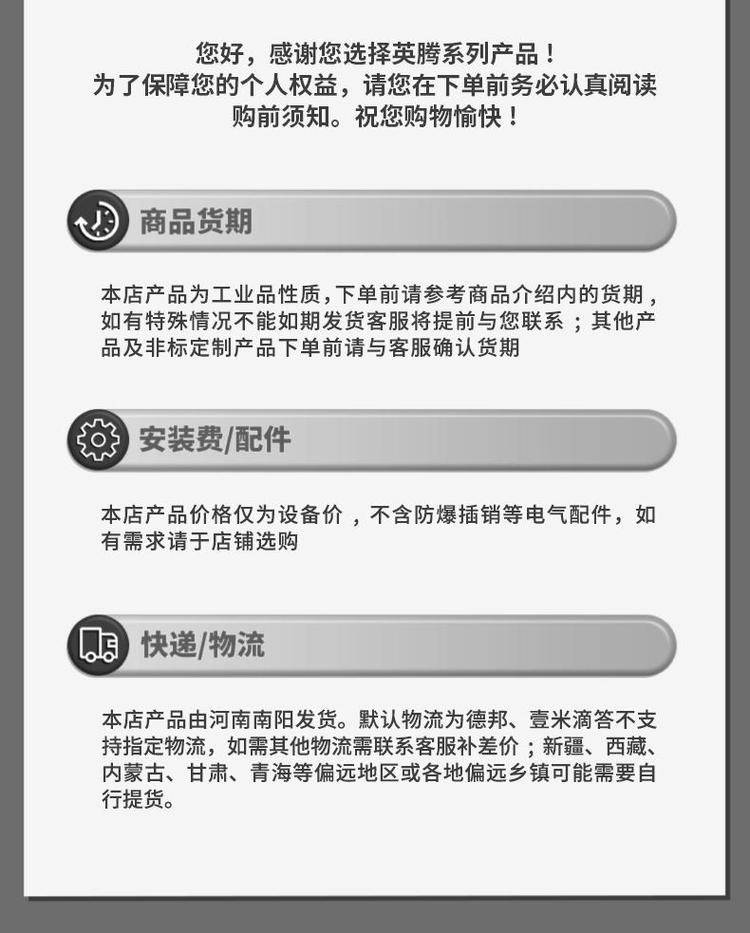 您好，感谢您选择英腾系列产品！
为了保障您的个人权益，请您在下单前务必认真阅读
购前须知。祝您购物愉快！

商品货期

本店产品为工业品性质,下单前请参考商品介绍内的货期，如有特殊情况不能如期发货客服将提前与您联系；其他产品及非标定制产品下单前请与客服确认货期

安装费/配件

本店产品价格仅为设备价，不含防爆插销等电气配件，如有需求请于店铺选购

快递/物流

本店产品由河南南阳发货。默认物流为德邦、壹米滴答不支持指定物流，如需其他物流需联系客服补差价；新疆、西藏、内蒙古、甘肃、青海等偏远地区或各地偏远乡镇可能需要自行提货。